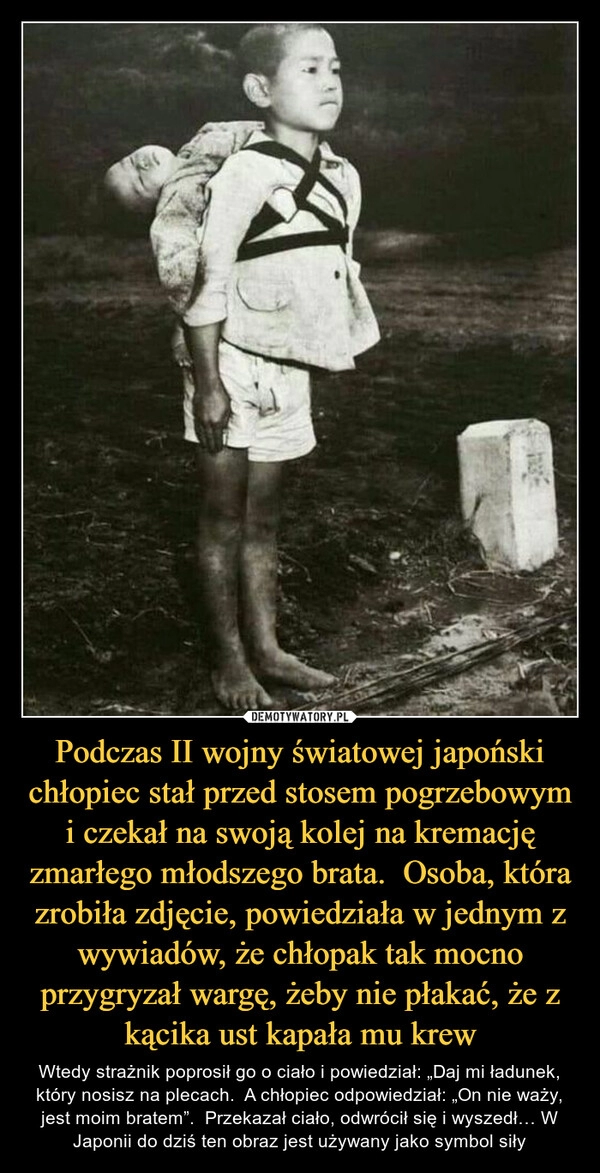 DEMOTYWATORY.PL

Podczas II wojny światowej japoński chłopiec stał przed stosem pogrzebowym i czekał na swoją kolej na kremację zmarłego młodszego brata.  Osoba, która zrobiła zdjęcie, powiedziała w jednym z wywiadów, że chłopak tak mocno przygryzał wargę, żeby nie płakać, że z kącika ust kapała mu krew

Wtedy strażnik poprosił go o ciało i powiedział: „Daj mi ładunek, który nosisz na plecach.  A chłopiec odpowiedział: „On nie waży, jest moim bratem”.  Przekazał ciało, odwrócił się i wyszedł… W Japonii do dziś ten obraz jest używany jako symbol siły